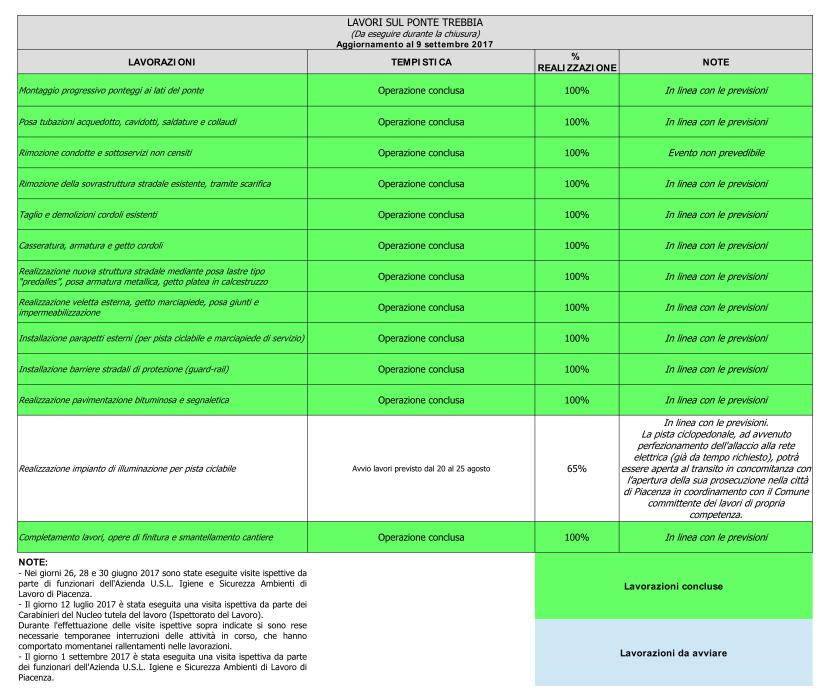 LAVORI SUL PONTE TREBBIA
(Da eseguire durante la chiusura)
Aggiornamento al 9 settembre 2017

| LAVORAZIONI | TEMPISTICA | % REALIZZAZIONE | NOTE |
|---|---|---|---|
| Montaggio progressivo ponteggi ai lati del ponte | Operazione conclusa | 100% | In linea con le previsioni |
| Posa tubazioni acquedotto, cavidotti, saldature e collaudi | Operazione conclusa | 100% | In linea con le previsioni |
| Rimozione condotte e sottoservizi non censiti | Operazione conclusa | 100% | Evento non prevedibile |
| Rimozione della sovrastruttura stradale esistente, tramite scarifica | Operazione conclusa | 100% | In linea con le previsioni |
| Taglio e demolizioni cordoli esistenti | Operazione conclusa | 100% | In linea con le previsioni |
| Casseratura, armatura e getto cordoli | Operazione conclusa | 100% | In linea con le previsioni |
| Realizzazione nuova struttura stradale mediante posa lastre tipo "predalles", posa armatura metallica, getto platea in calcestruzzo | Operazione conclusa | 100% | In linea con le previsioni |
| Realizzazione veletta esterna, getto marciapiede, posa giunti e impermeabilizzazione | Operazione conclusa | 100% | In linea con le previsioni |
| Installazione parapetti esterni (per pista ciclabile e marciapiede di servizio) | Operazione conclusa | 100% | In linea con le previsioni |
| Installazione barriere stradali di protezione (guard-rail) | Operazione conclusa | 100% | In linea con le previsioni |
| Realizzazione pavimentazione bituminosa e segnaletica | Operazione conclusa | 100% | In linea con le previsioni |
| Realizzazione impianto di illuminazione per pista ciclabile | Avvio lavori previsto dal 20 al 25 agosto | 65% | In linea con le previsioni. La pista ciclopedonale, ad avvenuto perfezionamento dell'allaccio alla rete elettrica (già da tempo richiesto), potrà essere aperta al transito in concomitanza con l'apertura della sua prosecuzione nella città di Piacenza in coordinamento con il Comune committente dei lavori di propria competenza. |
| Completamento lavori, opere di finitura e smantellamento cantiere | Operazione conclusa | 100% | In linea con le previsioni |

NOTE:
- Nei giorni 26, 28 e 30 giugno 2017 sono state eseguite visite ispettive da parte di funzionari dell'Azienda U.S.L. Igiene e Sicurezza Ambienti di Lavoro di Piacenza.
- Il giorno 12 luglio 2017 è stata eseguita una visita ispettiva da parte dei Carabinieri del Nucleo tutela del lavoro (Ispettorato del Lavoro).
Durante l'effettuazione delle visite ispettive sopra indicate si sono rese necessarie temporanee interruzioni delle attività in corso, che hanno comportato momentanei rallentamenti nelle lavorazioni.
- Il giorno 1 settembre 2017 è stata eseguita una visita ispettiva da parte dei funzionari dell'Azienda U.S.L. Igiene e Sicurezza Ambienti di Lavoro di Piacenza.

Lavorazioni concluse

Lavorazioni da avviare